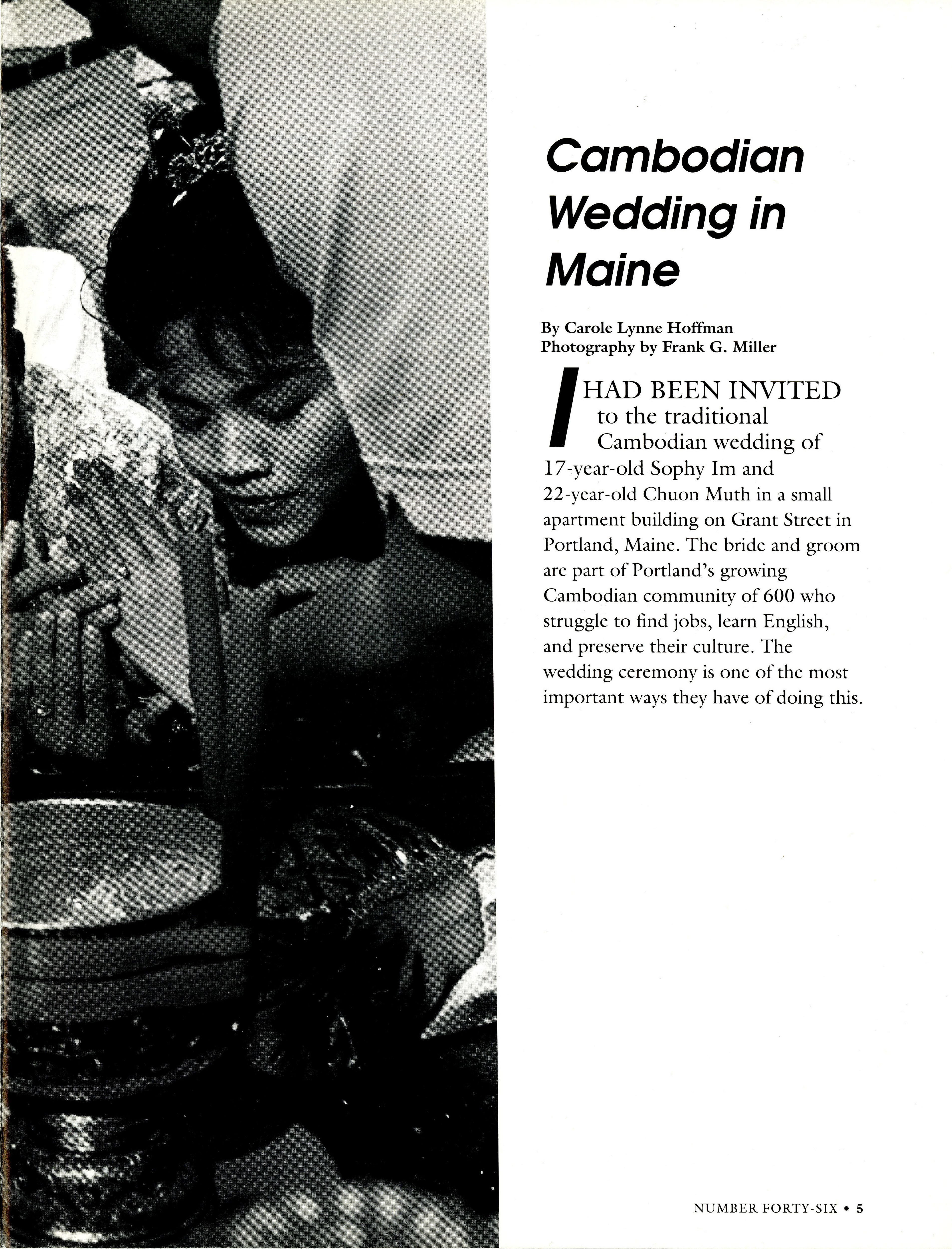 Cambodian Wedding in Maine

By Carole Lynne Hoffman
Photography by Frank G. Miller

I HAD BEEN INVITED to the traditional Cambodian wedding of 17-year-old Sophy Im and 22-year-old Chuon Muth in a small apartment building on Grant Street in Portland, Maine. The bride and groom are part of Portland's growing Cambodian community of 600 who struggle to find jobs, learn English, and preserve their culture. The wedding ceremony is one of the most important ways they have of doing this.

NUMBER FORTY-SIX • 5